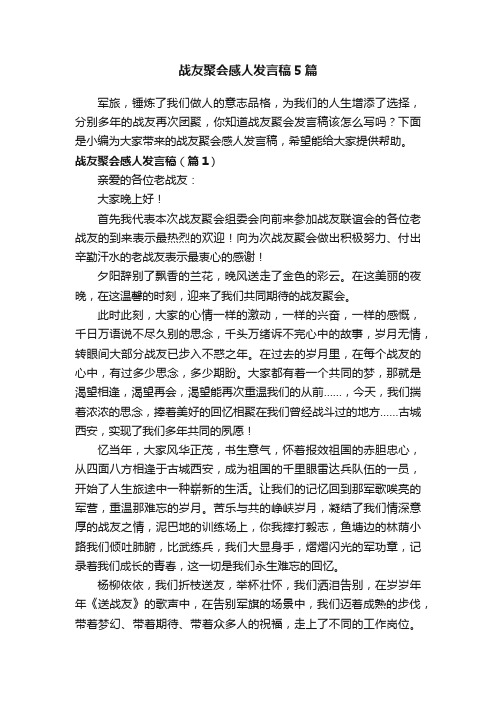 战友聚会感人发言稿5篇

军旅，锤炼了我们做人的意志品格，为我们的人生增添了选择，分别多年的战友再次团聚，你知道战友聚会发言稿该怎么写吗？下面是小编为大家带来的战友聚会感人发言稿，希望能给大家提供帮助。

战友聚会感人发言稿（篇1）

亲爱的各位老战友：

大家晚上好！

首先我代表本次战友聚会组委会向前来参加战友联谊会的各位老战友的到来表示最热烈的欢迎！向为次战友聚会做出积极努力、付出辛勤汗水的老战友表示最衷心的感谢！

夕阳辞别了飘香的兰花，晚风送走了金色的彩云。在这美丽的夜晚，在这温馨的时刻，迎来了我们共同期待的战友聚会。

此时此刻，大家的心情一样的激动，一样的兴奋，一样的感慨，千日万语说不尽久别的思念，千头万绪诉不完心中的故事，岁月无情，转眼间大部分战友已步入不惑之年。在过去的岁月里，在每个战友的心中，有过多少思念，多少期盼。大家都有着一个共同的梦，那就是渴望相逢，渴望再会，渴望能再次重温我们的从前……，今天，我们揣着浓浓的思念，捧着美好的回忆相聚在我们曾经战斗过的地方……古城西安，实现了我们多年共同的夙愿！

忆当年，大家风华正茂，书生意气，怀着报效祖国的赤胆忠心，从四面八方相逢于古城西安，成为祖国的千里眼雷达兵队伍的一员，开始了人生旅途中一种崭新的生活。让我们的记忆回到那军歌嘹亮的军营，重温那难忘的岁月。苦乐与共的峥嵘岁月，凝结了我们情深意厚的战友之情，泥巴地的训练场上，你我摔打毅志，鱼塘边的林荫小路我们倾吐肺腑，比武练兵，我们大显身手，熠熠闪光的军功章，记录着我们成长的青春，这一切是我们永生难忘的回忆。

杨柳依依，我们折枝送友，举杯壮怀，我们洒泪告别，在岁岁年年《送战友》的歌声中，在告别军旗的场景中，我们迈着成熟的步伐，带着梦幻、带着期待、带着众多人的祝福，走上了不同的工作岗位。